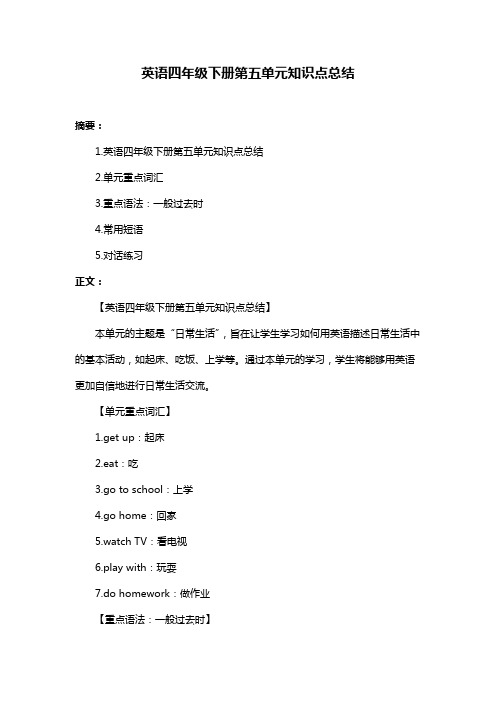 英语四年级下册第五单元知识点总结

摘要：

1.英语四年级下册第五单元知识点总结

2.单元重点词汇

3.重点语法：一般过去时

4.常用短语

5.对话练习

正文：

【英语四年级下册第五单元知识点总结】

本单元的主题是“日常生活”，旨在让学生学习如何用英语描述日常生活中的基本活动，如起床、吃饭、上学等。通过本单元的学习，学生将能够用英语更加自信地进行日常生活交流。

【单元重点词汇】

1.get up：起床

2.eat：吃

3.go to school：上学

4.go home：回家

5.watch TV：看电视

6.play with：玩耍

7.do homework：做作业

【重点语法：一般过去时】